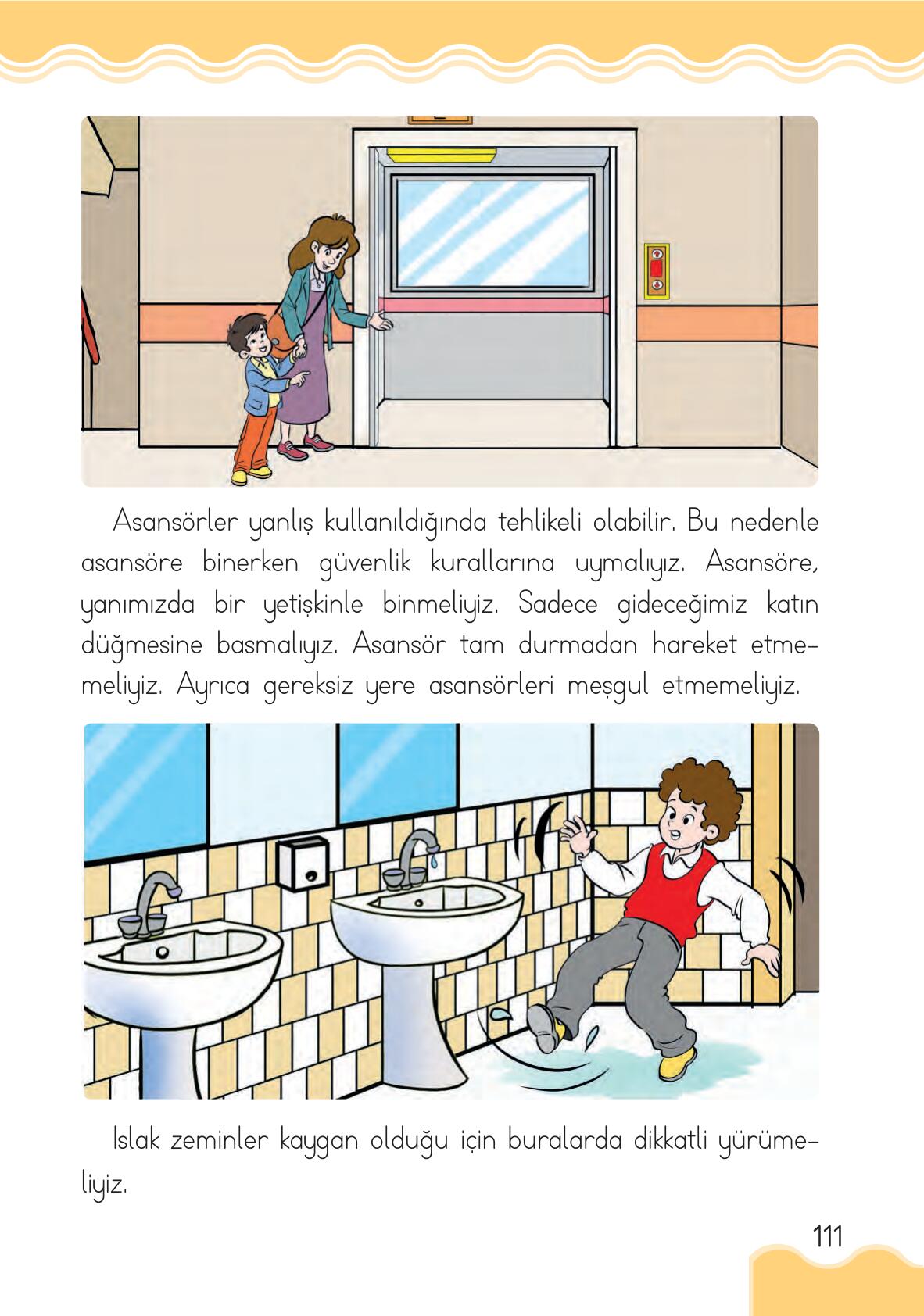 Asansörler yanlış kullanıldığında tehlikeli olabilir. Bu nedenle asansöre binerken güvenlik kurallarına uymalıyız. Asansöre, yanımızda bir yetişkinle binmeliyiz. Sadece gideceğimiz katın düğmesine basmalıyız. Asansör tam durmadan hareket etmemeliyiz. Ayrıca gereksiz yere asansörleri meşgul etmemeliyiz.

Islak zeminler kaygan olduğu için buralarda dikkatli yürümeliyiz.

111